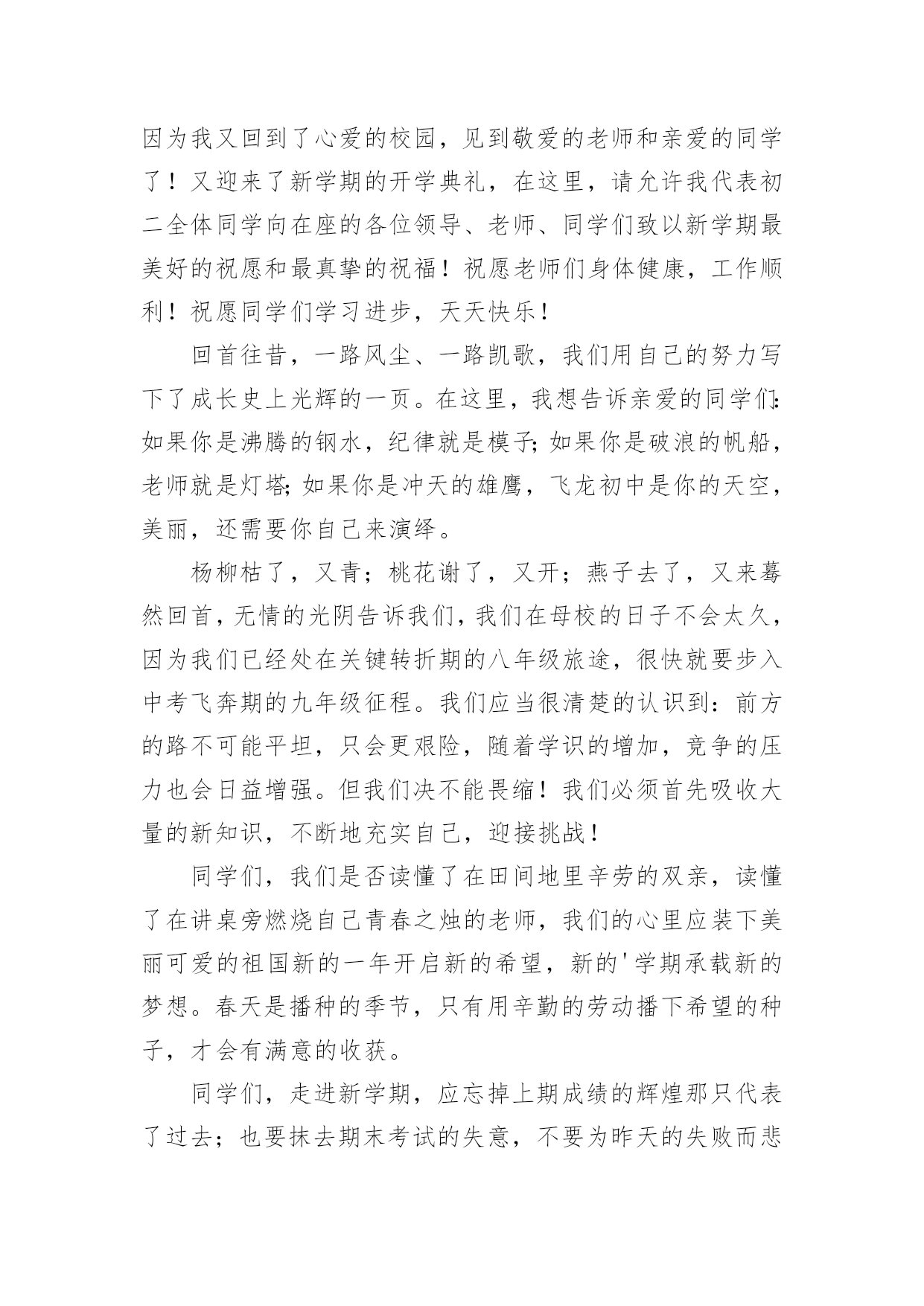 因为我又回到了心爱的校园，见到敬爱的老师和亲爱的同学了！又迎来了新学期的开学典礼，在这里，请允许我代表初二全体同学向在座的各位领导、老师、同学们致以新学期最美好的祝愿和最真挚的祝福！祝愿老师们身体健康，工作顺利！祝愿同学们学习进步，天天快乐！

回首往昔，一路风尘、一路凯歌，我们用自己的努力写下了成长史上光辉的一页。在这里，我想告诉亲爱的同学们:如果你是沸腾的钢水，纪律就是模子;如果你是破浪的帆船，老师就是灯塔;如果你是冲天的雄鹰，飞龙初中是你的天空，美丽，还需要你自己来演绎。

杨柳枯了，又青；桃花谢了，又开；燕子去了，又来蓦然回首，无情的光阴告诉我们，我们在母校的日子不会太久，因为我们已经处在关键转折期的八年级旅途，很快就要步入中考飞奔期的九年级征程。我们应当很清楚的认识到：前方的路不可能平坦，只会更艰险，随着学识的增加，竞争的压力也会日益增强。但我们决不能畏缩！我们必须首先吸收大量的新知识，不断地充实自己，迎接挑战！

同学们，我们是否读懂了在田间地里辛劳的双亲，读懂了在讲桌旁燃烧自己青春之烛的老师，我们的心里应装下美丽可爱的祖国新的一年开启新的希望，新的'学期承载新的梦想。春天是播种的季节，只有用辛勤的劳动播下希望的种子，才会有满意的收获。

同学们，走进新学期，应忘掉上期成绩的辉煌那只代表了过去；也要抹去期末考试的失意，不要为昨天的失败而悲